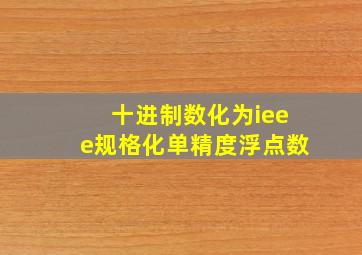 十进制数化为ieee规格化单精度浮点数